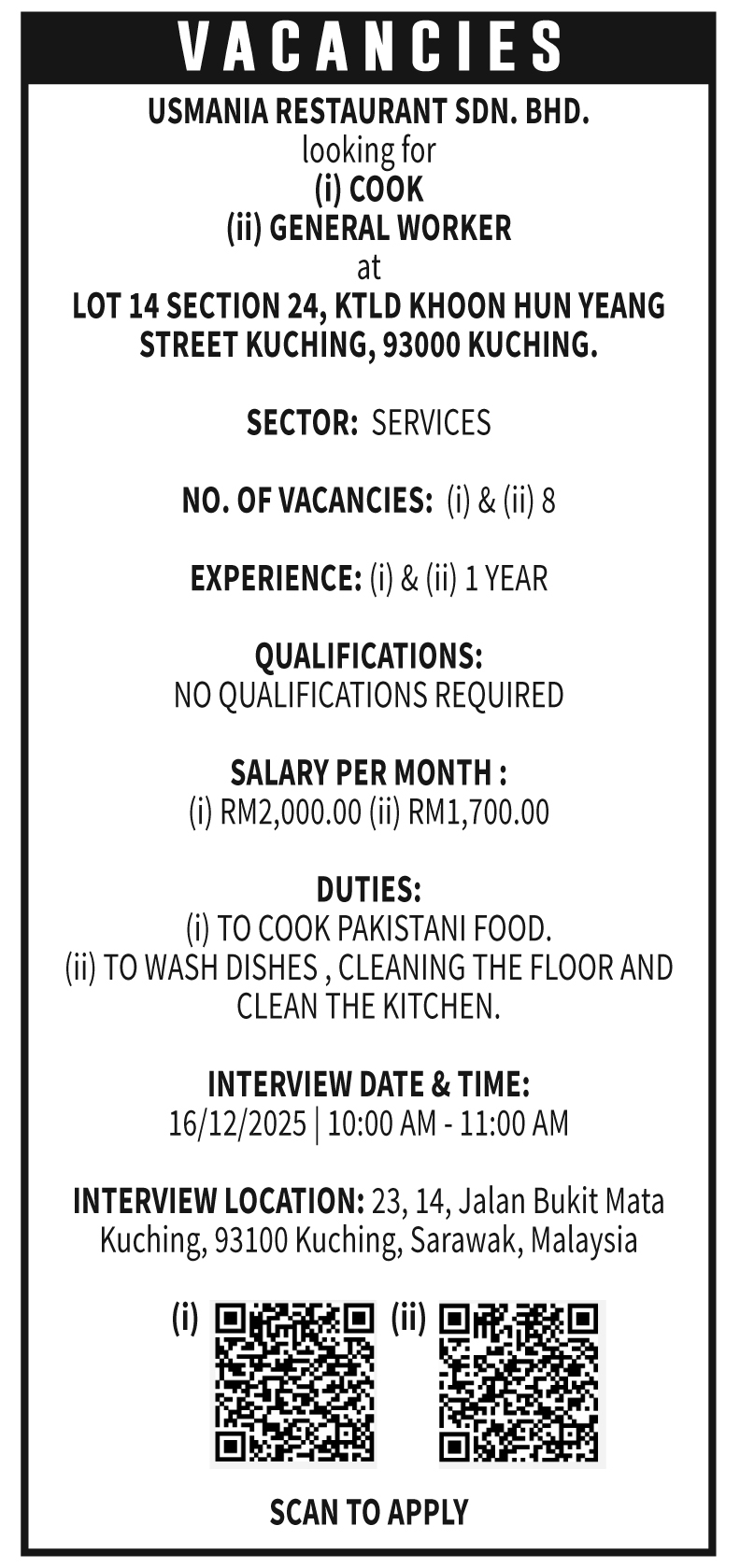 VACANCIES

USMANIA RESTAURANT SDN. BHD.
looking for
(i) COOK
(ii) GENERAL WORKER
at
LOT 14 SECTION 24, KTLD KHOON HUN YEANG STREET KUCHING, 93000 KUCHING.

SECTOR: SERVICES

NO. OF VACANCIES: (i) & (ii) 8

EXPERIENCE: (i) & (ii) 1 YEAR

QUALIFICATIONS:
NO QUALIFICATIONS REQUIRED

SALARY PER MONTH :
(i) RM2,000.00 (ii) RM1,700.00

DUTIES:
(i) TO COOK PAKISTANI FOOD.
(ii) TO WASH DISHES , CLEANING THE FLOOR AND CLEAN THE KITCHEN.

INTERVIEW DATE & TIME:
16/12/2025 | 10:00 AM - 11:00 AM

INTERVIEW LOCATION: 23, 14, Jalan Bukit Mata Kuching, 93100 Kuching, Sarawak, Malaysia

(i) (ii)

SCAN TO APPLY